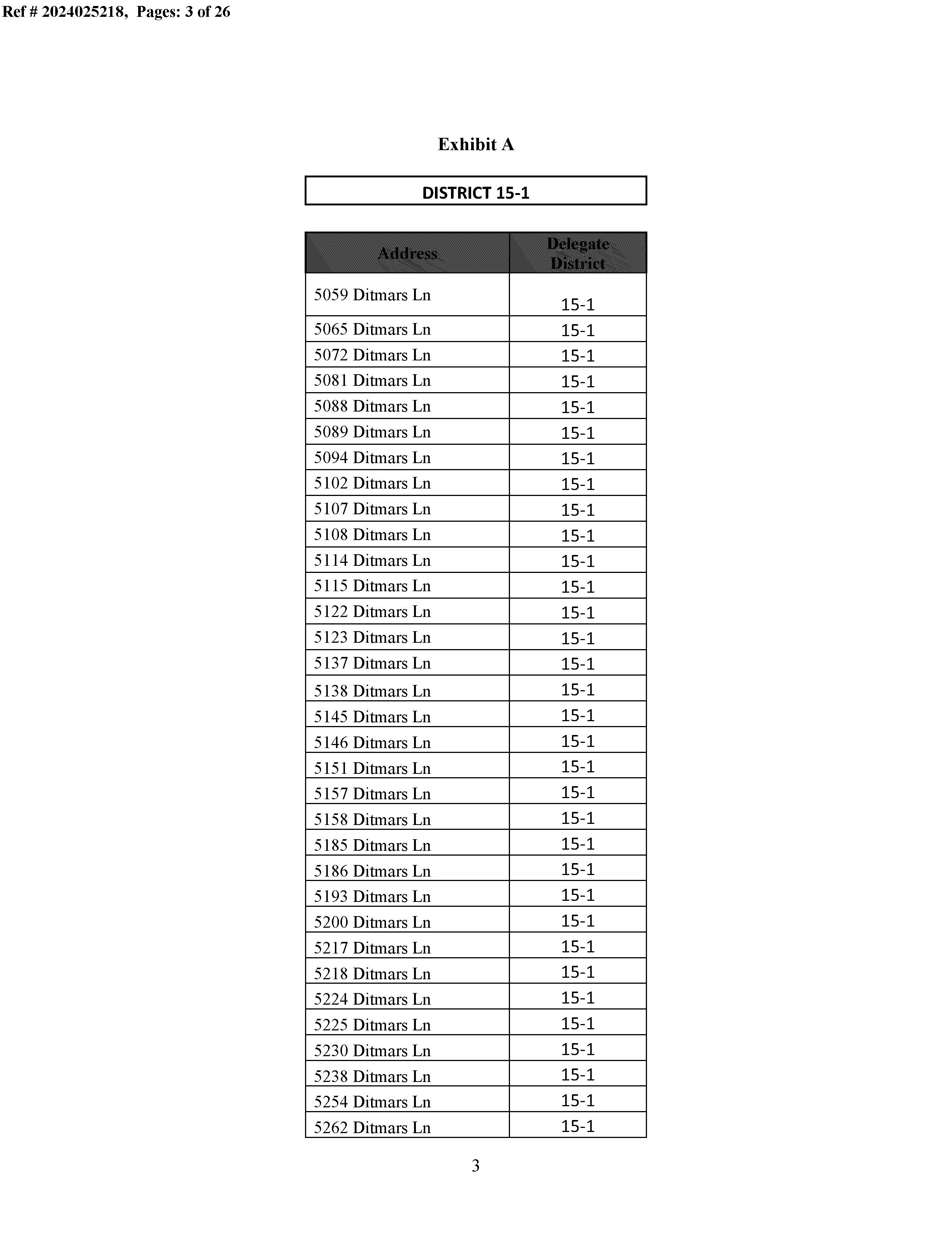 Ref # 2024025218, Pages: 3 of 26

Exhibit A

DISTRICT 15-1

| Address | Delegate District |
|---|---|
| 5059 Ditmars Ln | 15-1 |
| 5065 Ditmars Ln | 15-1 |
| 5072 Ditmars Ln | 15-1 |
| 5081 Ditmars Ln | 15-1 |
| 5088 Ditmars Ln | 15-1 |
| 5089 Ditmars Ln | 15-1 |
| 5094 Ditmars Ln | 15-1 |
| 5102 Ditmars Ln | 15-1 |
| 5107 Ditmars Ln | 15-1 |
| 5108 Ditmars Ln | 15-1 |
| 5114 Ditmars Ln | 15-1 |
| 5115 Ditmars Ln | 15-1 |
| 5122 Ditmars Ln | 15-1 |
| 5123 Ditmars Ln | 15-1 |
| 5137 Ditmars Ln | 15-1 |
| 5138 Ditmars Ln | 15-1 |
| 5145 Ditmars Ln | 15-1 |
| 5146 Ditmars Ln | 15-1 |
| 5151 Ditmars Ln | 15-1 |
| 5157 Ditmars Ln | 15-1 |
| 5158 Ditmars Ln | 15-1 |
| 5185 Ditmars Ln | 15-1 |
| 5186 Ditmars Ln | 15-1 |
| 5193 Ditmars Ln | 15-1 |
| 5200 Ditmars Ln | 15-1 |
| 5217 Ditmars Ln | 15-1 |
| 5218 Ditmars Ln | 15-1 |
| 5224 Ditmars Ln | 15-1 |
| 5225 Ditmars Ln | 15-1 |
| 5230 Ditmars Ln | 15-1 |
| 5238 Ditmars Ln | 15-1 |
| 5254 Ditmars Ln | 15-1 |
| 5262 Ditmars Ln | 15-1 |

3